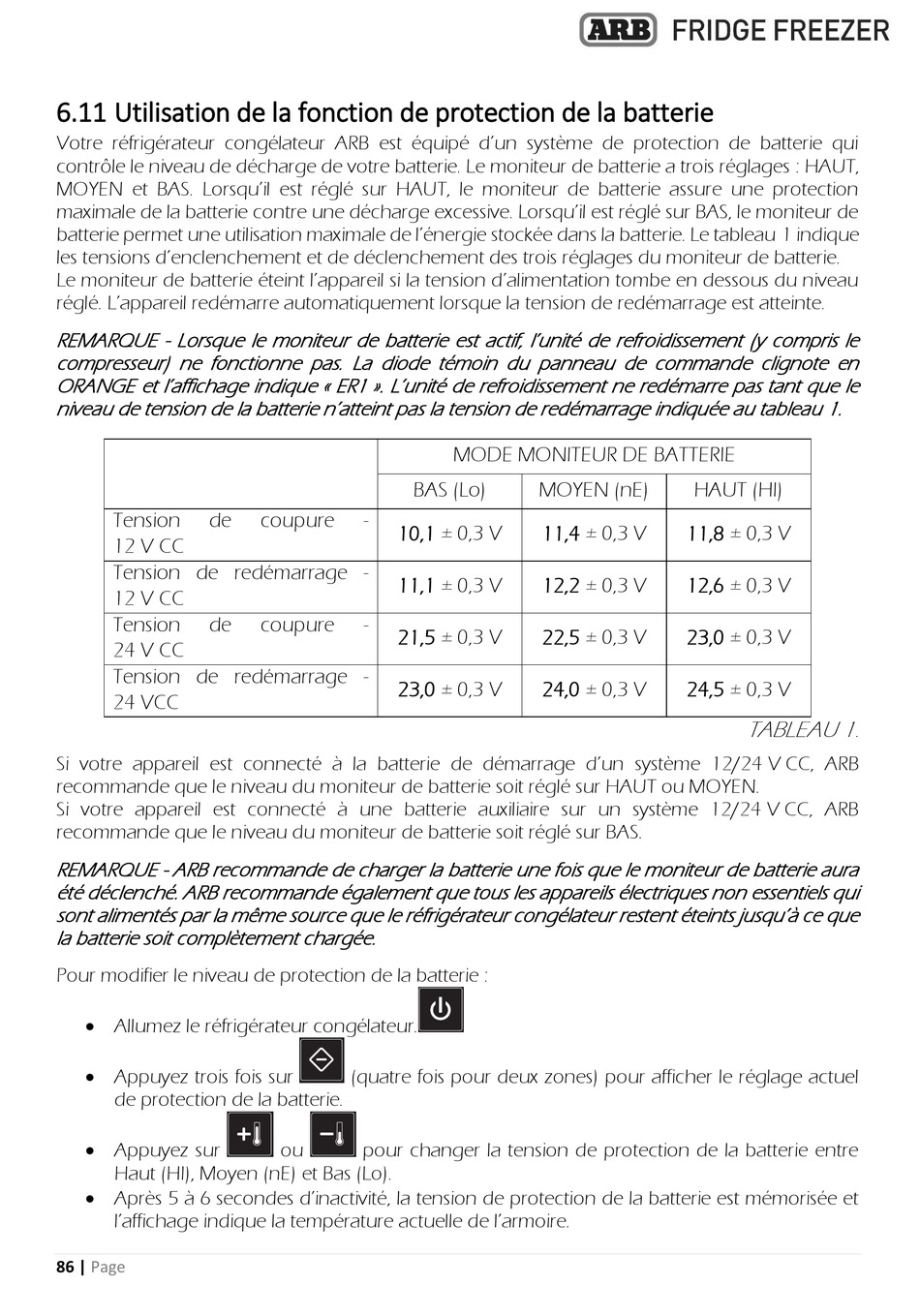 ARB FRIDGE FREEZER

6.11 Utilisation de la fonction de protection de la batterie

Votre réfrigérateur congélateur ARB est équipé d'un système de protection de batterie qui contrôle le niveau de décharge de votre batterie. Le moniteur de batterie a trois réglages : HAUT, MOYEN et BAS. Lorsqu'il est réglé sur HAUT, le moniteur de batterie assure une protection maximale de la batterie contre une décharge excessive. Lorsqu'il est réglé sur BAS, le moniteur de batterie permet une utilisation maximale de l'énergie stockée dans la batterie. Le tableau 1 indique les tensions d'enclenchement et de déclenchement des trois réglages du moniteur de batterie.
Le moniteur de batterie éteint l'appareil si la tension d'alimentation tombe en dessous du niveau réglé. L'appareil redémarre automatiquement lorsque la tension de redémarrage est atteinte.

REMARQUE - Lorsque le moniteur de batterie est actif, l'unité de refroidissement (y compris le compresseur) ne fonctionne pas. La diode témoin du panneau de commande clignote en ORANGE et l'affichage indique « ER1 ». L'unité de refroidissement ne redémarre pas tant que le niveau de tension de la batterie n'atteint pas la tension de redémarrage indiquée au tableau 1.

| | MODE MONITEUR DE BATTERIE | | |
|---|---|---|---|
| | BAS (Lo) | MOYEN (nE) | HAUT (HI) |
| Tension de coupure - 12 V CC | 10,1 ± 0,3 V | 11,4 ± 0,3 V | 11,8 ± 0,3 V |
| Tension de redémarrage - 12 V CC | 11,1 ± 0,3 V | 12,2 ± 0,3 V | 12,6 ± 0,3 V |
| Tension de coupure - 24 V CC | 21,5 ± 0,3 V | 22,5 ± 0,3 V | 23,0 ± 0,3 V |
| Tension de redémarrage - 24 VCC | 23,0 ± 0,3 V | 24,0 ± 0,3 V | 24,5 ± 0,3 V |

TABLEAU 1.

Si votre appareil est connecté à la batterie de démarrage d'un système 12/24 V CC, ARB recommande que le niveau du moniteur de batterie soit réglé sur HAUT ou MOYEN.
Si votre appareil est connecté à une batterie auxiliaire sur un système 12/24 V CC, ARB recommande que le niveau du moniteur de batterie soit réglé sur BAS.

REMARQUE - ARB recommande de charger la batterie une fois que le moniteur de batterie aura été déclenché. ARB recommande également que tous les appareils électriques non essentiels qui sont alimentés par la même source que le réfrigérateur congélateur restent éteints jusqu'à ce que la batterie soit complètement chargée.

Pour modifier le niveau de protection de la batterie :

• Allumez le réfrigérateur congélateur.
• Appuyez trois fois sur (quatre fois pour deux zones) pour afficher le réglage actuel de protection de la batterie.
• Appuyez sur ou pour changer la tension de protection de la batterie entre Haut (HI), Moyen (nE) et Bas (Lo).
• Après 5 à 6 secondes d'inactivité, la tension de protection de la batterie est mémorisée et l'affichage indique la température actuelle de l'armoire.

86 | Page